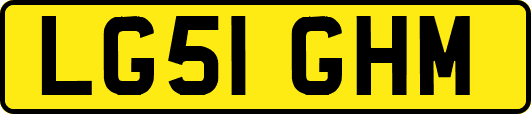 LG51 GHM